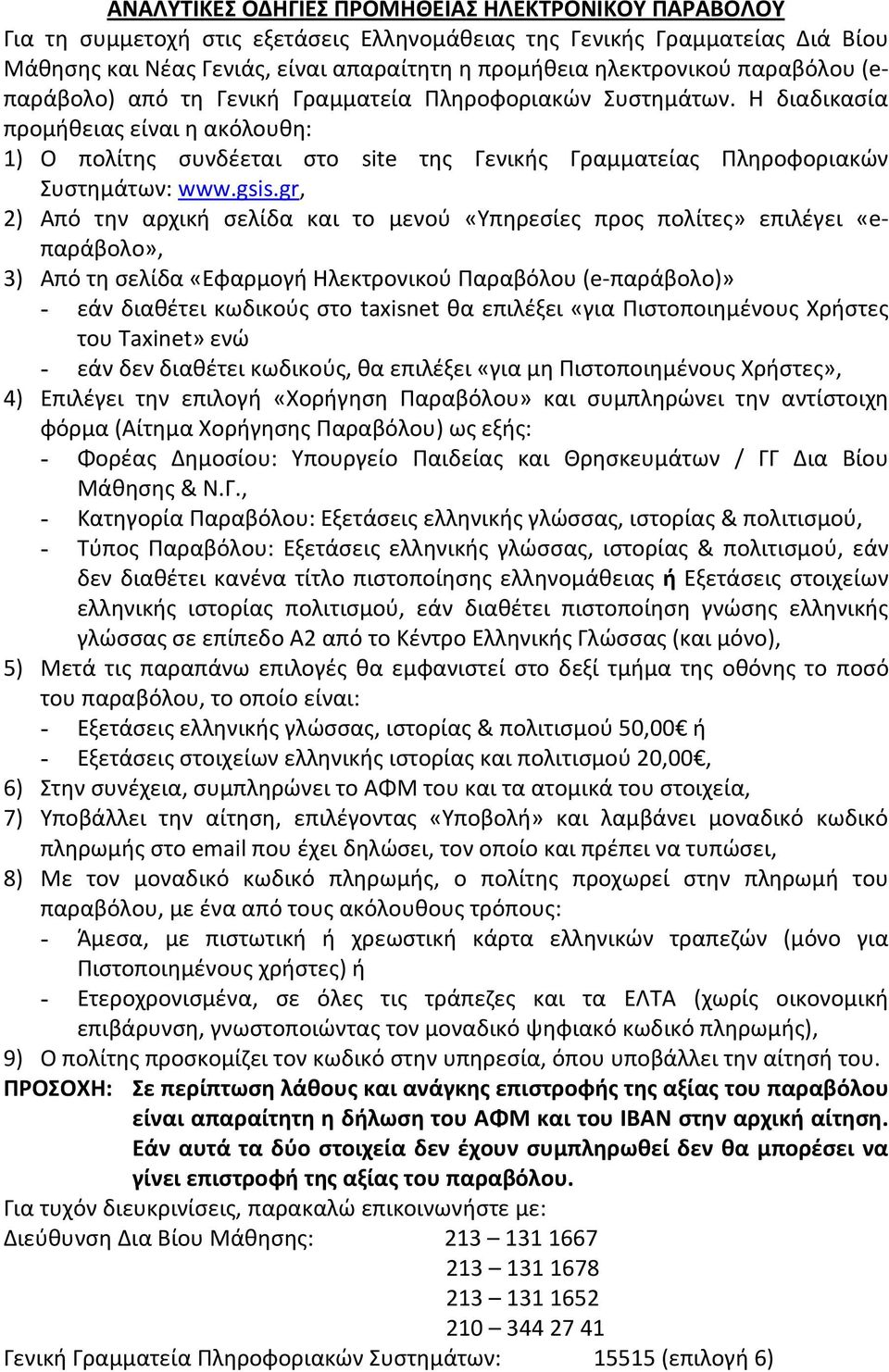 ΑΝΑΛΥΤΙΚΕΣ ΟΔΗΓΙΕΣ ΠΡΟΜΗΘΕΙΑΣ ΗΛΕΚΤΡΟΝΙΚΟΥ ΠΑΡΑΒΟΛΟΥ

Για τη συμμετοχή στις εξετάσεις Ελληνομάθειας της Γενικής Γραμματείας Διά Βίου Μάθησης και Νέας Γενιάς, είναι απαραίτητη η προμήθεια ηλεκτρονικού παραβόλου (e-παράβολο) από τη Γενική Γραμματεία Πληροφοριακών Συστημάτων. Η διαδικασία προμήθειας είναι η ακόλουθη:

1) Ο πολίτης συνδέεται στο site της Γενικής Γραμματείας Πληροφοριακών Συστημάτων: www.gsis.gr,
2) Από την αρχική σελίδα και το μενού «Υπηρεσίες προς πολίτες» επιλέγει «e-παράβολο»,
3) Από τη σελίδα «Εφαρμογή Ηλεκτρονικού Παραβόλου (e-παράβολο)»
- εάν διαθέτει κωδικούς στο taxisnet θα επιλέξει «για Πιστοποιημένους Χρήστες του Taxinet» ενώ
- εάν δεν διαθέτει κωδικούς, θα επιλέξει «για μη Πιστοποιημένους Χρήστες»,
4) Επιλέγει την επιλογή «Χορήγηση Παραβόλου» και συμπληρώνει την αντίστοιχη φόρμα (Αίτημα Χορήγησης Παραβόλου) ως εξής:
- Φορέας Δημοσίου: Υπουργείο Παιδείας και Θρησκευμάτων / ΓΓ Δια Βίου Μάθησης & Ν.Γ.,
- Κατηγορία Παραβόλου: Εξετάσεις ελληνικής γλώσσας, ιστορίας & πολιτισμού,
- Τύπος Παραβόλου: Εξετάσεις ελληνικής γλώσσας, ιστορίας & πολιτισμού, εάν δεν διαθέτει κανένα τίτλο πιστοποίησης ελληνομάθειας ή Εξετάσεις στοιχείων ελληνικής ιστορίας πολιτισμού, εάν διαθέτει πιστοποίηση γνώσης ελληνικής γλώσσας σε επίπεδο Α2 από το Κέντρο Ελληνικής Γλώσσας (και μόνο),
5) Μετά τις παραπάνω επιλογές θα εμφανιστεί στο δεξί τμήμα της οθόνης το ποσό του παραβόλου, το οποίο είναι:
- Εξετάσεις ελληνικής γλώσσας, ιστορίας & πολιτισμού 50,00€ ή
- Εξετάσεις στοιχείων ελληνικής ιστορίας και πολιτισμού 20,00€,
6) Στην συνέχεια, συμπληρώνει το ΑΦΜ του και τα ατομικά του στοιχεία,
7) Υποβάλλει την αίτηση, επιλέγοντας «Υποβολή» και λαμβάνει μοναδικό κωδικό πληρωμής στο email που έχει δηλώσει, τον οποίο και πρέπει να τυπώσει,
8) Με τον μοναδικό κωδικό πληρωμής, ο πολίτης προχωρεί στην πληρωμή του παραβόλου, με ένα από τους ακόλουθους τρόπους:
- Άμεσα, με πιστωτική ή χρεωστική κάρτα ελληνικών τραπεζών (μόνο για Πιστοποιημένους χρήστες) ή
- Ετεροχρονισμένα, σε όλες τις τράπεζες και τα ΕΛΤΑ (χωρίς οικονομική επιβάρυνση, γνωστοποιώντας τον μοναδικό ψηφιακό κωδικό πληρωμής),
9) Ο πολίτης προσκομίζει τον κωδικό στην υπηρεσία, όπου υποβάλλει την αίτησή του.

ΠΡΟΣΟΧΗ: Σε περίπτωση λάθους και ανάγκης επιστροφής της αξίας του παραβόλου είναι απαραίτητη η δήλωση του ΑΦΜ και του IBAN στην αρχική αίτηση. Εάν αυτά τα δύο στοιχεία δεν έχουν συμπληρωθεί δεν θα μπορέσει να γίνει επιστροφή της αξίας του παραβόλου.

Για τυχόν διευκρινίσεις, παρακαλώ επικοινωνήστε με:
Διεύθυνση Δια Βίου Μάθησης: 213 – 131 1667
213 – 131 1678
213 – 131 1652
210 – 344 27 41
Γενική Γραμματεία Πληροφοριακών Συστημάτων: 15515 (επιλογή 6)